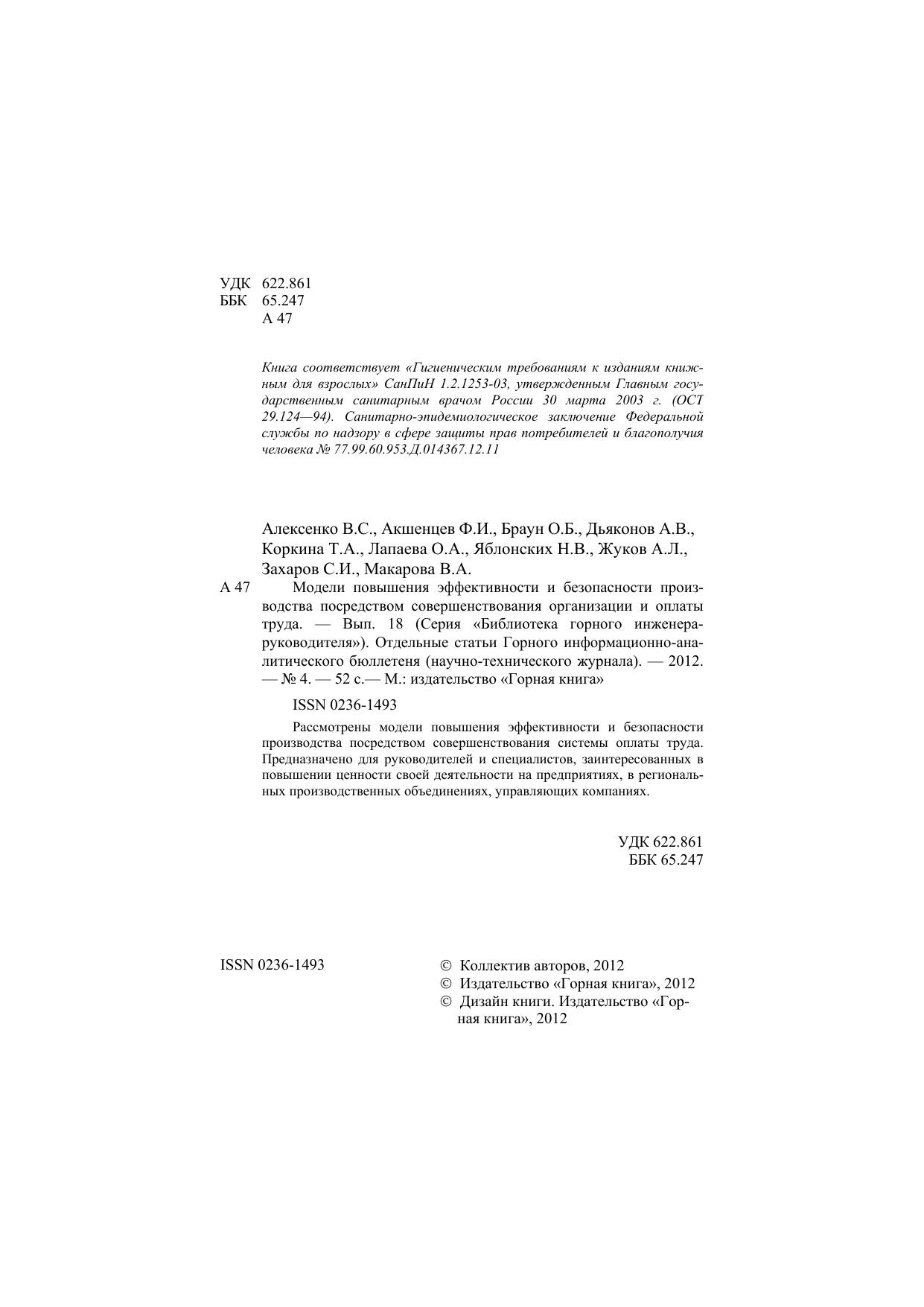 УДК 622.861
ББК 65.247
А 47

Книга соответствует «Гигиеническим требованиям к изданиям книжным для взрослых» СанПиН 1.2.1253-03, утвержденным Главным государственным санитарным врачом России 30 марта 2003 г. (ОСТ 29.124—94). Санитарно-эпидемиологическое заключение Федеральной службы по надзору в сфере защиты прав потребителей и благополучия человека № 77.99.60.953.Д.014367.12.11

Алексенко В.С., Акшенцев Ф.И., Браун О.Б., Дьяконов А.В., Коркина Т.А., Лапаева О.А., Яблонских Н.В., Жуков А.Л., Захаров С.И., Макарова В.А.

А 47 Модели повышения эффективности и безопасности производства посредством совершенствования организации и оплаты труда. — Вып. 18 (Серия «Библиотека горного инженера-руководителя»). Отдельные статьи Горного информационно-аналитического бюллетеня (научно-технического журнала). — 2012. — № 4. — 52 с.— М.: издательство «Горная книга»

ISSN 0236-1493

Рассмотрены модели повышения эффективности и безопасности производства посредством совершенствования системы оплаты труда. Предназначено для руководителей и специалистов, заинтересованных в повышении ценности своей деятельности на предприятиях, в региональных производственных объединениях, управляющих компаниях.

УДК 622.861
ББК 65.247

ISSN 0236-1493

© Коллектив авторов, 2012
© Издательство «Горная книга», 2012
© Дизайн книги. Издательство «Горная книга», 2012